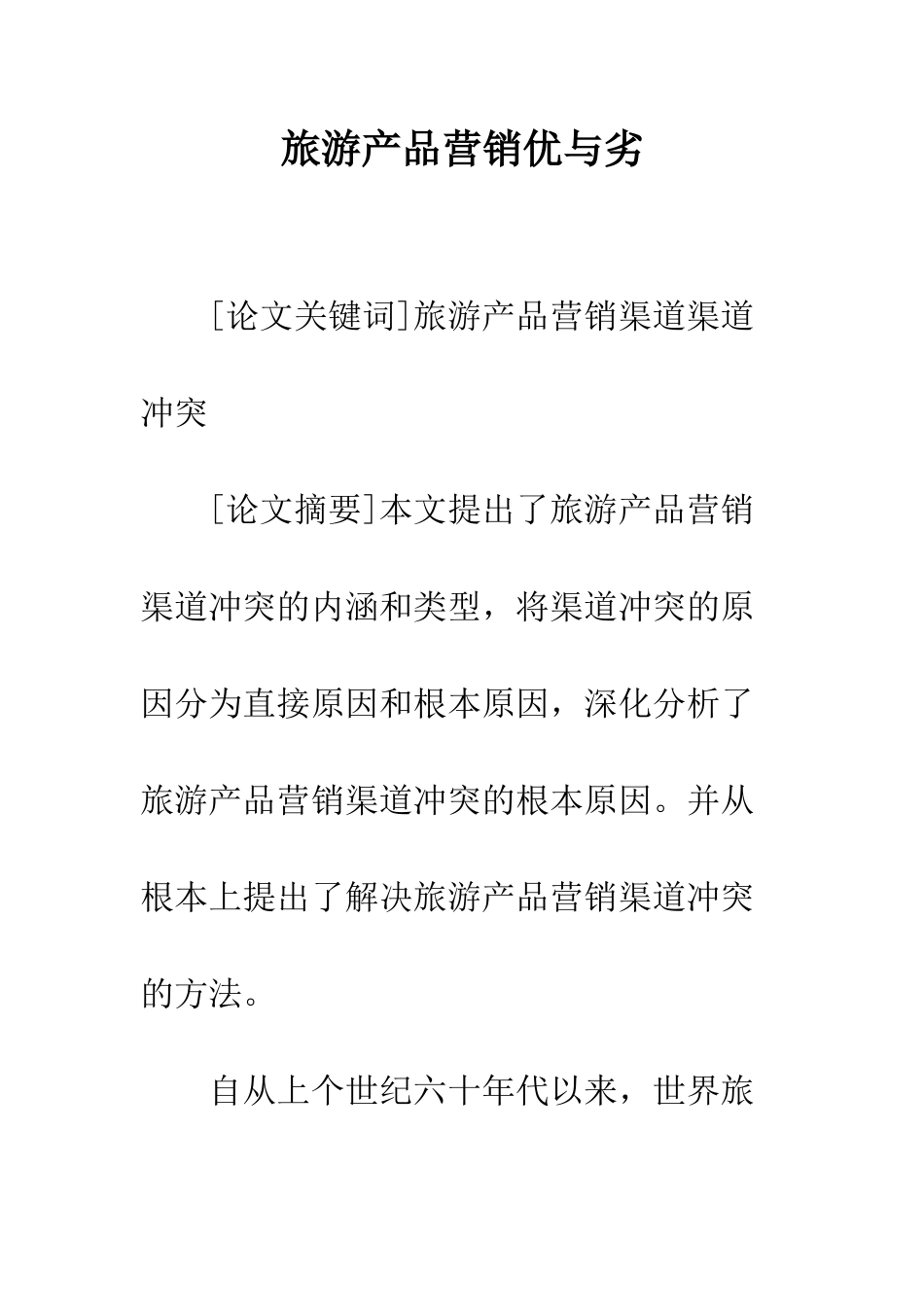 旅游产品营销优与劣

[论文关键词]旅游产品营销渠道渠道冲突

[论文摘要]本文提出了旅游产品营销渠道冲突的内涵和类型，将渠道冲突的原因分为直接原因和根本原因，深化分析了旅游产品营销渠道冲突的根本原因。并从根本上提出了解决旅游产品营销渠道冲突的方法。

自从上个世纪六十年代以来，世界旅